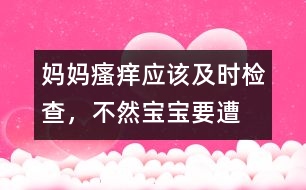 妈妈瘙痒应该及时检查，不然宝宝要遭